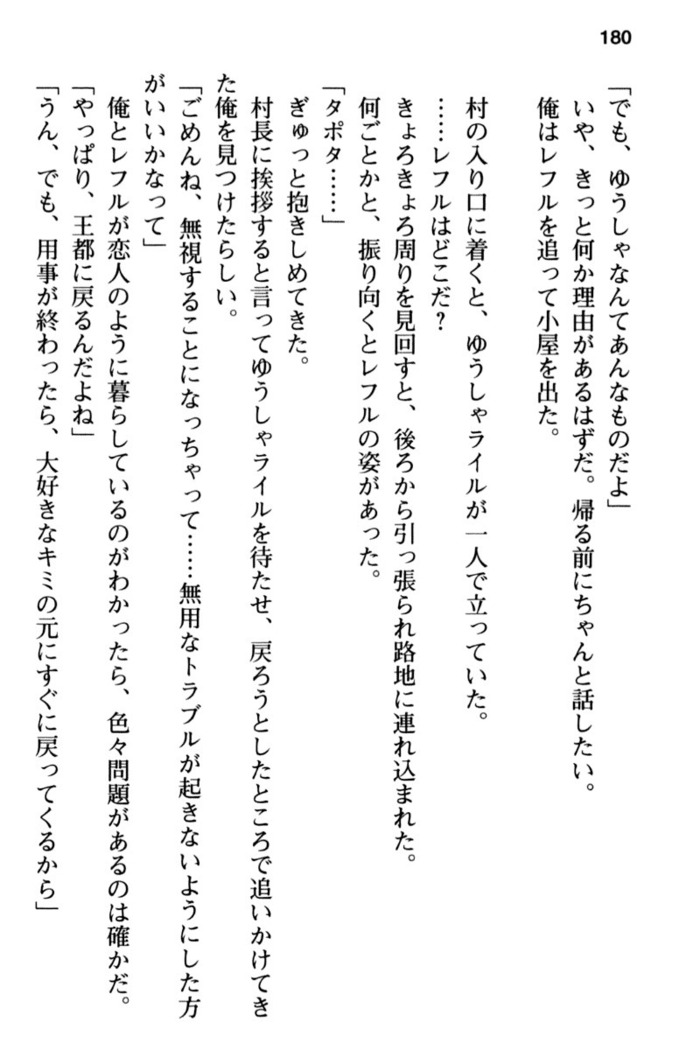 180

「でも、ゆうしゃなんてあんなものだよ」
いや、きっと何か理由があるはずだ。帰る前にちゃんと話したい。
俺はレフルを追って小屋を出た。

村の入り口に着くと、ゆうしゃライルが一人で立っていた。
……レフルはどこだ？
きょろきょろ周りを見回すと、後ろから引っ張られ路地に連れ込まれた。
何ごとかと、振り向くとレフルの姿があった。
「タポタ……」
ぎゅっと抱きしめてきた。
村長に挨拶すると言ってゆうしゃライルを待たせ、戻ろうとしたところで追いかけてきた俺を見つけたらしい。
「ごめんね、無視することになっちゃって……無用なトラブルが起きないようにした方がいいかなって」
俺とレフルが恋人のように暮らしているのがわかったら、色々問題があるのは確かだ。
「やっぱり、王都に戻るんだよね」
「うん、でも、用事が終わったら、大好きなキミの元にすぐに戻ってくるから」